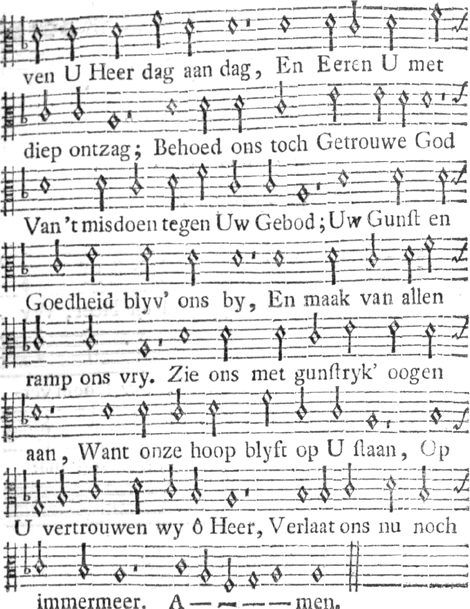 ven U Heer dag aan dag, En Eeren U met diep ontzag; Behoed ons toch Getrouwe God Van't misdoen tegen Uw Gebod; Uw Gunſt en Goedheid blyv' ons by, En maak van allen ramp ons vry. Zie ons met gunſtryk' oogen aan, Want onze hoop blyft op U ſtaan, Op U vertrouwen wy ô Heer, Verlaat ons nu noch immermeer. A — — — — men.